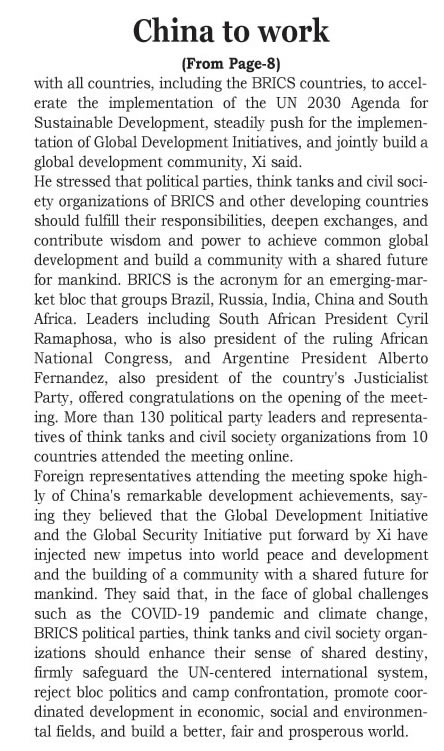 China to work

(From Page-8)

with all countries, including the BRICS countries, to accelerate the implementation of the UN 2030 Agenda for Sustainable Development, steadily push for the implementation of Global Development Initiatives, and jointly build a global development community, Xi said.

He stressed that political parties, think tanks and civil society organizations of BRICS and other developing countries should fulfill their responsibilities, deepen exchanges, and contribute wisdom and power to achieve common global development and build a community with a shared future for mankind. BRICS is the acronym for an emerging-market bloc that groups Brazil, Russia, India, China and South Africa. Leaders including South African President Cyril Ramaphosa, who is also president of the ruling African National Congress, and Argentine President Alberto Fernandez, also president of the country's Justicialist Party, offered congratulations on the opening of the meeting. More than 130 political party leaders and representatives of think tanks and civil society organizations from 10 countries attended the meeting online.

Foreign representatives attending the meeting spoke highly of China's remarkable development achievements, saying they believed that the Global Development Initiative and the Global Security Initiative put forward by Xi have injected new impetus into world peace and development and the building of a community with a shared future for mankind. They said that, in the face of global challenges such as the COVID-19 pandemic and climate change, BRICS political parties, think tanks and civil society organizations should enhance their sense of shared destiny, firmly safeguard the UN-centered international system, reject bloc politics and camp confrontation, promote coordinated development in economic, social and environmental fields, and build a better, fair and prosperous world.